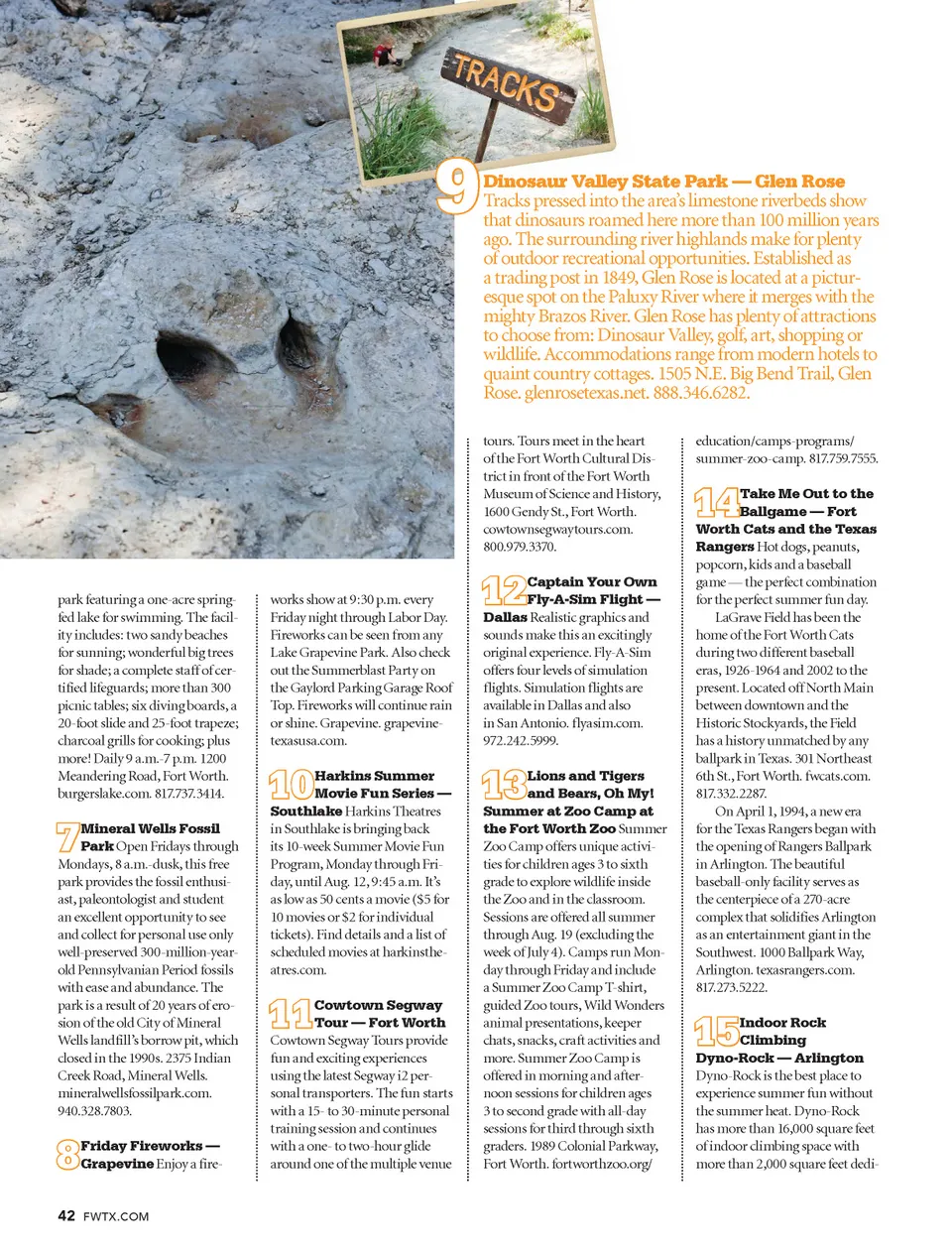 TRACKS

9 Dinosaur Valley State Park — Glen Rose Tracks pressed into the area's limestone riverbeds show that dinosaurs roamed here more than 100 million years ago. The surrounding river highlands make for plenty of outdoor recreational opportunities. Established as a trading post in 1849, Glen Rose is located at a picturesque spot on the Paluxy River where it merges with the mighty Brazos River. Glen Rose has plenty of attractions to choose from: Dinosaur Valley, golf, art, shopping or wildlife. Accommodations range from modern hotels to quaint country cottages. 1505 N.E. Big Bend Trail, Glen Rose. glenrosetexas.net. 888.346.6282.

park featuring a one-acre spring-fed lake for swimming. The facility includes: two sandy beaches for sunning; wonderful big trees for shade; a complete staff of certified lifeguards; more than 300 picnic tables; six diving boards, a 20-foot slide and 25-foot trapeze; charcoal grills for cooking; plus more! Daily 9 a.m.-7 p.m. 1200 Meandering Road, Fort Worth. burgerslake.com. 817.737.3414.

7 Mineral Wells Fossil Park Open Fridays through Mondays, 8 a.m.-dusk, this free park provides the fossil enthusiast, paleontologist and student an excellent opportunity to see and collect for personal use only well-preserved 300-million-year-old Pennsylvanian Period fossils with ease and abundance. The park is a result of 20 years of erosion of the old City of Mineral Wells landfill's borrow pit, which closed in the 1990s. 2375 Indian Creek Road, Mineral Wells. mineralwellsfossilpark.com. 940.328.7803.

8 Friday Fireworks — Grapevine Enjoy a fireworks show at 9:30 p.m. every Friday night through Labor Day. Fireworks can be seen from any Lake Grapevine Park. Also check out the Summerblast Party on the Gaylord Parking Garage Roof Top. Fireworks will continue rain or shine. Grapevine. grapevinetexasusa.com.

10 Harkins Summer Movie Fun Series — Southlake Harkins Theatres in Southlake is bringing back its 10-week Summer Movie Fun Program, Monday through Friday, until Aug. 12, 9:45 a.m. It's as low as 50 cents a movie ($5 for 10 movies or $2 for individual tickets). Find details and a list of scheduled movies at harkinstheatres.com.

11 Cowtown Segway Tour — Fort Worth Cowtown Segway Tours provide fun and exciting experiences using the latest Segway i2 personal transporters. The fun starts with a 15- to 30-minute personal training session and continues with a one- to two-hour glide around one of the multiple venue tours. Tours meet in the heart of the Fort Worth Cultural District in front of the Fort Worth Museum of Science and History, 1600 Gendy St., Fort Worth. cowtownsegwaytours.com. 800.979.3370.

12 Captain Your Own Fly-A-Sim Flight — Dallas Realistic graphics and sounds make this an excitingly original experience. Fly-A-Sim offers four levels of simulation flights. Simulation flights are available in Dallas and also in San Antonio. flyasim.com. 972.242.5999.

13 Lions and Tigers and Bears, Oh My! Summer at Zoo Camp at the Fort Worth Zoo Summer Zoo Camp offers unique activities for children ages 3 to sixth grade to explore wildlife inside the Zoo and in the classroom. Sessions are offered all summer through Aug. 19 (excluding the week of July 4). Camps run Monday through Friday and include a Summer Zoo Camp T-shirt, guided Zoo tours, Wild Wonders animal presentations, keeper chats, snacks, craft activities and more. Summer Zoo Camp is offered in morning and afternoon sessions for children ages 3 to second grade with all-day sessions for third through sixth graders. 1989 Colonial Parkway, Fort Worth. fortworthzoo.org/education/camps-programs/summer-zoo-camp. 817.759.7555.

14 Take Me Out to the Ballgame — Fort Worth Cats and the Texas Rangers Hot dogs, peanuts, popcorn, kids and a baseball game — the perfect combination for the perfect summer fun day.

LaGrave Field has been the home of the Fort Worth Cats during two different baseball eras, 1926-1964 and 2002 to the present. Located off North Main between downtown and the Historic Stockyards, the Field has a history unmatched by any ballpark in Texas. 301 Northeast 6th St., Fort Worth. fwcats.com. 817.332.2287.

On April 1, 1994, a new era for the Texas Rangers began with the opening of Rangers Ballpark in Arlington. The beautiful baseball-only facility serves as the centerpiece of a 270-acre complex that solidifies Arlington as an entertainment giant in the Southwest. 1000 Ballpark Way, Arlington. texasrangers.com. 817.273.5222.

15 Indoor Rock Climbing Dyno-Rock — Arlington Dyno-Rock is the best place to experience summer fun without the summer heat. Dyno-Rock has more than 16,000 square feet of indoor climbing space with more than 2,000 square feet dedi-

42 FWTX.COM